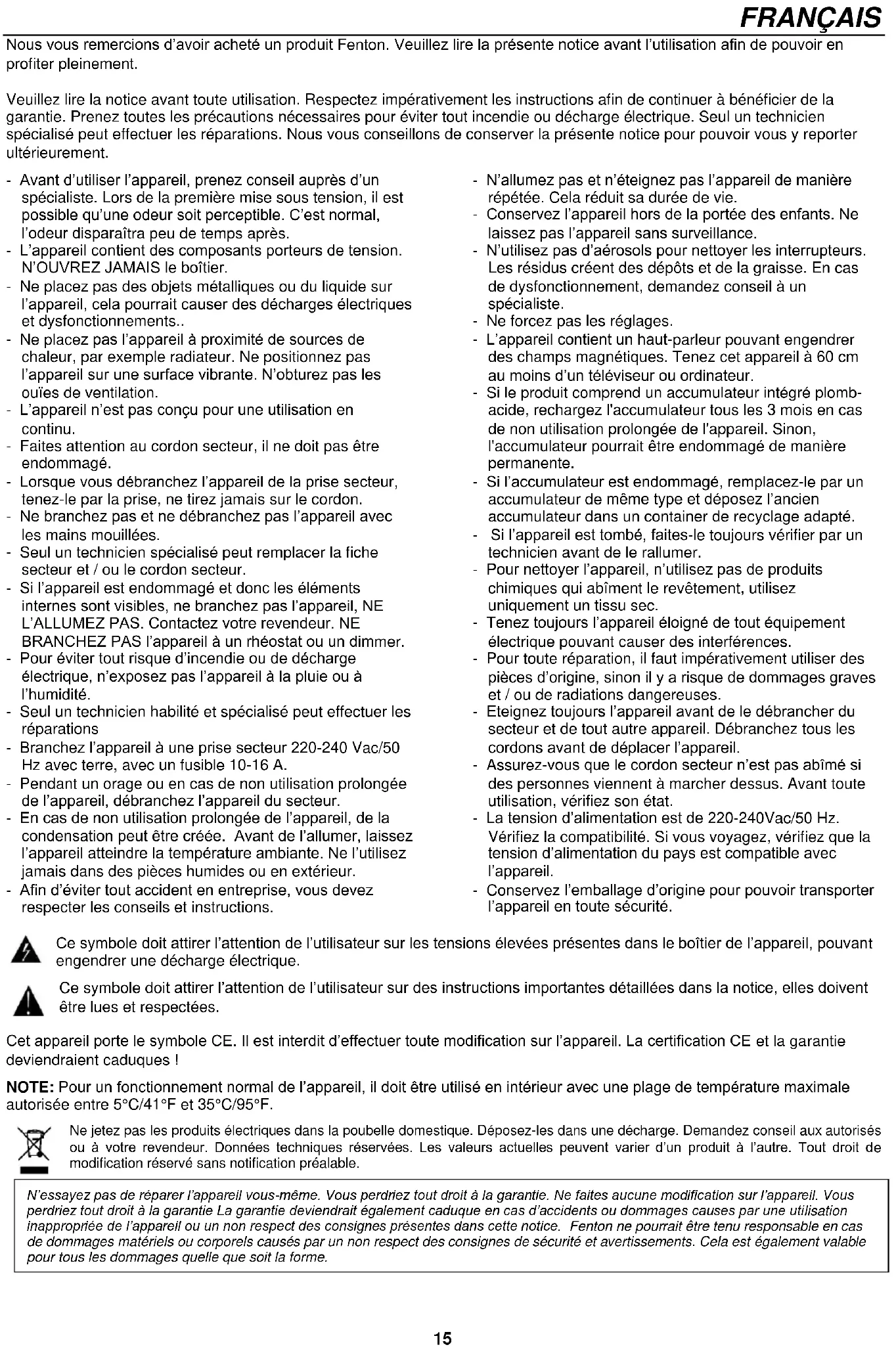 FRANÇAIS

Nous vous remercions d'avoir acheté un produit Fenton. Veuillez lire la présente notice avant l'utilisation afin de pouvoir en profiter pleinement.

Veuillez lire la notice avant toute utilisation. Respectez impérativement les instructions afin de continuer à bénéficier de la garantie. Prenez toutes les précautions nécessaires pour éviter tout incendie ou décharge électrique. Seul un technicien spécialisé peut effectuer les réparations. Nous vous conseillons de conserver la présente notice pour pouvoir vous y reporter ultérieurement.

- Avant d'utiliser l'appareil, prenez conseil auprès d'un spécialiste. Lors de la première mise sous tension, il est possible qu'une odeur soit perceptible. C'est normal, l'odeur disparaîtra peu de temps après.
- L'appareil contient des composants porteurs de tension. N'OUVREZ JAMAIS le boîtier.
- Ne placez pas des objets métalliques ou du liquide sur l'appareil, cela pourrait causer des décharges électriques et dysfonctionnements..
- Ne placez pas l'appareil à proximité de sources de chaleur, par exemple radiateur. Ne positionnez pas l'appareil sur une surface vibrante. N'obturez pas les ouïes de ventilation.
- L'appareil n'est pas conçu pour une utilisation en continu.
- Faites attention au cordon secteur, il ne doit pas être endommagé.
- Lorsque vous débranchez l'appareil de la prise secteur, tenez-le par la prise, ne tirez jamais sur le cordon.
- Ne branchez pas et ne débranchez pas l'appareil avec les mains mouillées.
- Seul un technicien spécialisé peut remplacer la fiche secteur et / ou le cordon secteur.
- Si l'appareil est endommagé et donc les éléments internes sont visibles, ne branchez pas l'appareil, NE L'ALLUMEZ PAS. Contactez votre revendeur. NE BRANCHEZ PAS l'appareil à un rhéostat ou un dimmer.
- Pour éviter tout risque d'incendie ou de décharge électrique, n'exposez pas l'appareil à la pluie ou à l'humidité.
- Seul un technicien habilité et spécialisé peut effectuer les réparations
- Branchez l'appareil à une prise secteur 220-240 Vac/50 Hz avec terre, avec un fusible 10-16 A.
- Pendant un orage ou en cas de non utilisation prolongée de l'appareil, débranchez l'appareil du secteur.
- En cas de non utilisation prolongée de l'appareil, de la condensation peut être créée. Avant de l'allumer, laissez l'appareil atteindre la température ambiante. Ne l'utilisez jamais dans des pièces humides ou en extérieur.
- Afin d'éviter tout accident en entreprise, vous devez respecter les conseils et instructions.
- N'allumez pas et n'éteignez pas l'appareil de manière répétée. Cela réduit sa durée de vie.
- Conservez l'appareil hors de la portée des enfants. Ne laissez pas l'appareil sans surveillance.
- N'utilisez pas d'aérosols pour nettoyer les interrupteurs. Les résidus créent des dépôts et de la graisse. En cas de dysfonctionnement, demandez conseil à un spécialiste.
- Ne forcez pas les réglages.
- L'appareil contient un haut-parleur pouvant engendrer des champs magnétiques. Tenez cet appareil à 60 cm au moins d'un téléviseur ou ordinateur.
- Si le produit comprend un accumulateur intégré plomb-acide, rechargez l'accumulateur tous les 3 mois en cas de non utilisation prolongée de l'appareil. Sinon, l'accumulateur pourrait être endommagé de manière permanente.
- Si l'accumulateur est endommagé, remplacez-le par un accumulateur de même type et déposez l'ancien accumulateur dans un container de recyclage adapté.
- Si l'appareil est tombé, faites-le toujours vérifier par un technicien avant de le rallumer.
- Pour nettoyer l'appareil, n'utilisez pas de produits chimiques qui abîment le revêtement, utilisez uniquement un tissu sec.
- Tenez toujours l'appareil éloigné de tout équipement électrique pouvant causer des interférences.
- Pour toute réparation, il faut impérativement utiliser des pièces d'origine, sinon il y a risque de dommages graves et / ou de radiations dangereuses.
- Eteignez toujours l'appareil avant de le débrancher du secteur et de tout autre appareil. Débranchez tous les cordons avant de déplacer l'appareil.
- Assurez-vous que le cordon secteur n'est pas abîmé si des personnes viennent à marcher dessus. Avant toute utilisation, vérifiez son état.
- La tension d'alimentation est de 220-240Vac/50 Hz. Vérifiez la compatibilité. Si vous voyagez, vérifiez que la tension d'alimentation du pays est compatible avec l'appareil.
- Conservez l'emballage d'origine pour pouvoir transporter l'appareil en toute sécurité.

Ce symbole doit attirer l'attention de l'utilisateur sur les tensions élevées présentes dans le boîtier de l'appareil, pouvant engendrer une décharge électrique.

Ce symbole doit attirer l'attention de l'utilisateur sur des instructions importantes détaillées dans la notice, elles doivent être lues et respectées.

Cet appareil porte le symbole CE. Il est interdit d'effectuer toute modification sur l'appareil. La certification CE et la garantie deviendraient caduques !

NOTE: Pour un fonctionnement normal de l'appareil, il doit être utilisé en intérieur avec une plage de température maximale autorisée entre 5°C/41°F et 35°C/95°F.

Ne jetez pas les produits électriques dans la poubelle domestique. Déposez-les dans une décharge. Demandez conseil aux autorisés ou à votre revendeur. Données techniques réservées. Les valeurs actuelles peuvent varier d'un produit à l'autre. Tout droit de modification réservé sans notification préalable.

N'essayez pas de réparer l'appareil vous-même. Vous perdriez tout droit à la garantie. Ne faites aucune modification sur l'appareil. Vous perdriez tout droit à la garantie La garantie deviendrait également caduque en cas d'accidents ou dommages causes par une utilisation inappropriée de l'appareil ou un non respect des consignes présentes dans cette notice. Fenton ne pourrait être tenu responsable en cas de dommages matériels ou corporels causés par un non respect des consignes de sécurité et avertissements. Cela est également valable pour tous les dommages quelle que soit la forme.

15